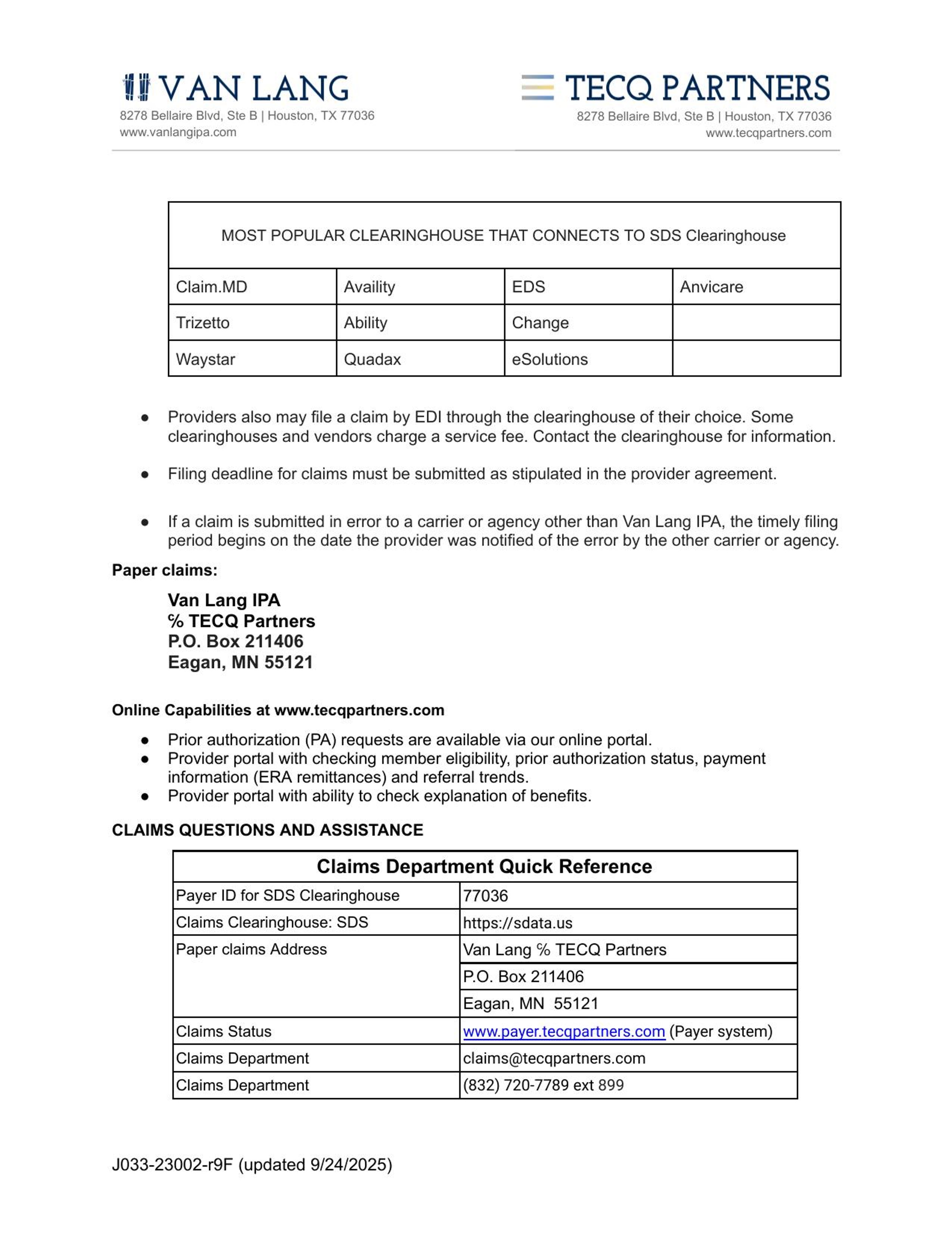 VAN LANG
8278 Bellaire Blvd, Ste B | Houston, TX 77036
www.vanlangipa.com

TECQ PARTNERS
8278 Bellaire Blvd, Ste B | Houston, TX 77036
www.tecqpartners.com

| MOST POPULAR CLEARINGHOUSE THAT CONNECTS TO SDS Clearinghouse | | | |
|---|---|---|---|
| Claim.MD | Availity | EDS | Anvicare |
| Trizetto | Ability | Change | |
| Waystar | Quadax | eSolutions | |

● Providers also may file a claim by EDI through the clearinghouse of their choice. Some clearinghouses and vendors charge a service fee. Contact the clearinghouse for information.

● Filing deadline for claims must be submitted as stipulated in the provider agreement.

● If a claim is submitted in error to a carrier or agency other than Van Lang IPA, the timely filing period begins on the date the provider was notified of the error by the other carrier or agency.

Paper claims:

Van Lang IPA
% TECQ Partners
P.O. Box 211406
Eagan, MN 55121

Online Capabilities at www.tecqpartners.com

● Prior authorization (PA) requests are available via our online portal.
● Provider portal with checking member eligibility, prior authorization status, payment information (ERA remittances) and referral trends.
● Provider portal with ability to check explanation of benefits.

CLAIMS QUESTIONS AND ASSISTANCE

| Claims Department Quick Reference | |
|---|---|
| Payer ID for SDS Clearinghouse | 77036 |
| Claims Clearinghouse: SDS | https://sdata.us |
| Paper claims Address | Van Lang % TECQ Partners |
| | P.O. Box 211406 |
| | Eagan, MN 55121 |
| Claims Status | www.payer.tecqpartners.com (Payer system) |
| Claims Department | claims@tecqpartners.com |
| Claims Department | (832) 720-7789 ext 899 |

J033-23002-r9F (updated 9/24/2025)